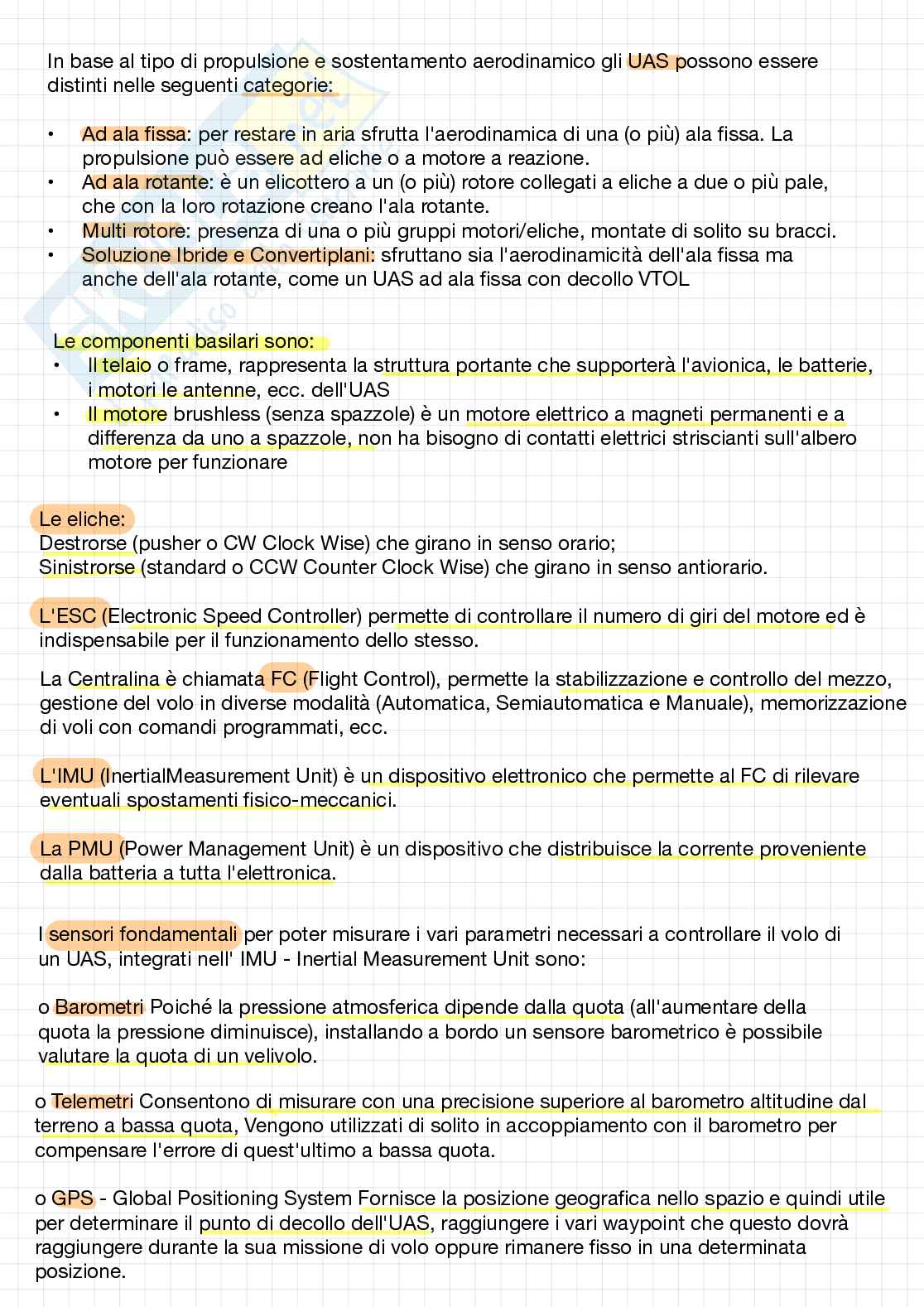 In base al tipo di propulsione e sostentamento aerodinamico gli UAS possono essere distinti nelle seguenti categorie:

• Ad ala fissa: per restare in aria sfrutta l'aerodinamica di una (o più) ala fissa. La propulsione può essere ad eliche o a motore a reazione.
• Ad ala rotante: è un elicottero a un (o più) rotore collegati a eliche a due o più pale, che con la loro rotazione creano l'ala rotante.
• Multi rotore: presenza di una o più gruppi motori/eliche, montate di solito su bracci.
• Soluzione Ibride e Convertiplani: sfruttano sia l'aerodinamicità dell'ala fissa ma anche dell'ala rotante, come un UAS ad ala fissa con decollo VTOL

Le componenti basilari sono:
• Il telaio o frame, rappresenta la struttura portante che supporterà l'avionica, le batterie, i motori le antenne, ecc. dell'UAS
• Il motore brushless (senza spazzole) è un motore elettrico a magneti permanenti e a differenza da uno a spazzole, non ha bisogno di contatti elettrici striscianti sull'albero motore per funzionare

Le eliche:
Destrorse (pusher o CW Clock Wise) che girano in senso orario;
Sinistrorse (standard o CCW Counter Clock Wise) che girano in senso antiorario.

L'ESC (Electronic Speed Controller) permette di controllare il numero di giri del motore ed è indispensabile per il funzionamento dello stesso.

La Centralina è chiamata FC (Flight Control), permette la stabilizzazione e controllo del mezzo, gestione del volo in diverse modalità (Automatica, Semiautomatica e Manuale), memorizzazione di voli con comandi programmati, ecc.

L'IMU (InertialMeasurement Unit) è un dispositivo elettronico che permette al FC di rilevare eventuali spostamenti fisico-meccanici.

La PMU (Power Management Unit) è un dispositivo che distribuisce la corrente proveniente dalla batteria a tutta l'elettronica.

I sensori fondamentali per poter misurare i vari parametri necessari a controllare il volo di un UAS, integrati nell' IMU - Inertial Measurement Unit sono:

o Barometri Poiché la pressione atmosferica dipende dalla quota (all'aumentare della quota la pressione diminuisce), installando a bordo un sensore barometrico è possibile valutare la quota di un velivolo.

o Telemetri Consentono di misurare con una precisione superiore al barometro altitudine dal terreno a bassa quota, Vengono utilizzati di solito in accoppiamento con il barometro per compensare l'errore di quest'ultimo a bassa quota.

o GPS - Global Positioning System Fornisce la posizione geografica nello spazio e quindi utile per determinare il punto di decollo dell'UAS, raggiungere i vari waypoint che questo dovrà raggiungere durante la sua missione di volo oppure rimanere fisso in una determinata posizione.